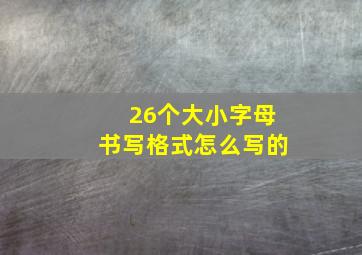 26个大小字母
书写格式怎么写的